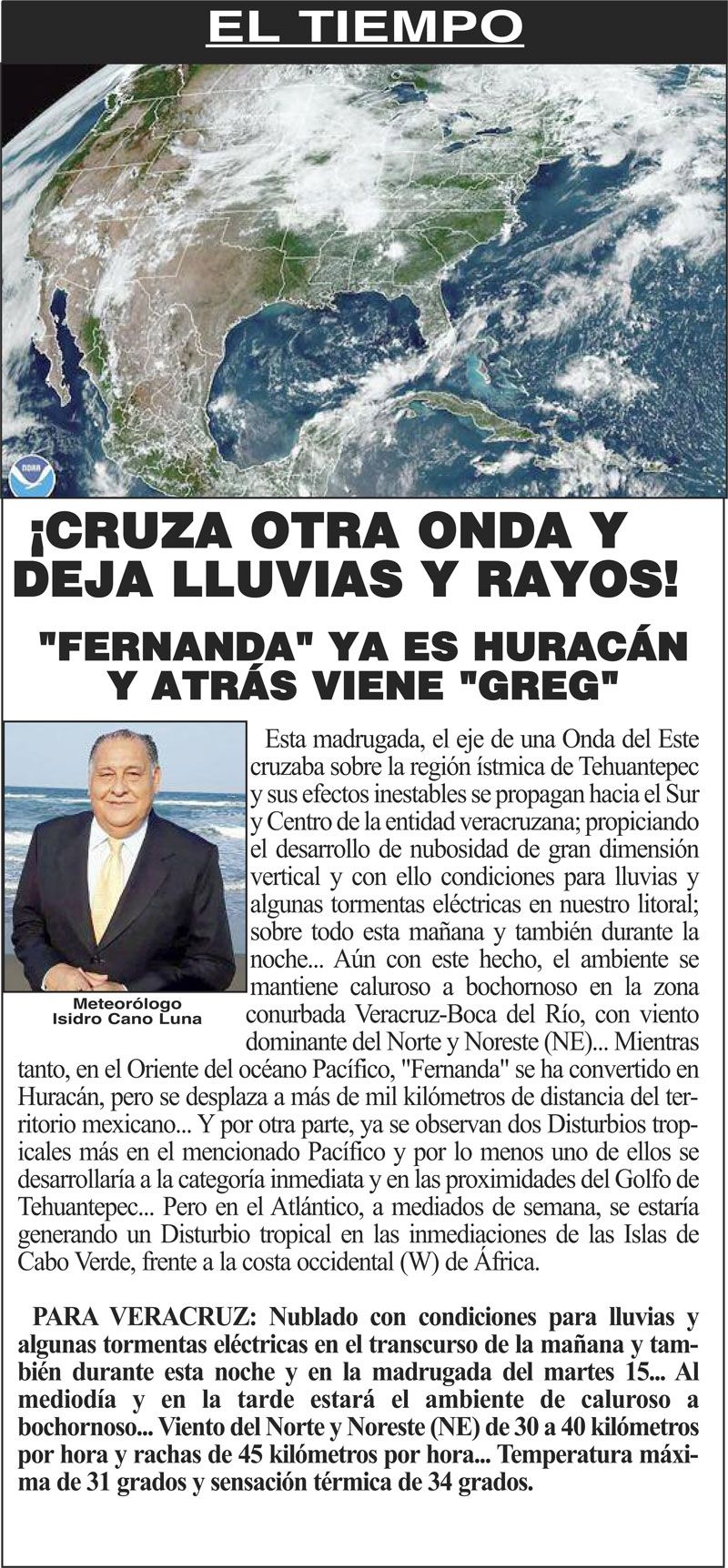 EL TIEMPO

NOAA

¡CRUZA OTRA ONDA Y DEJA LLUVIAS Y RAYOS!

"FERNANDA" YA ES HURACÁN Y ATRÁS VIENE "GREG"

Meteorólogo
Isidro Cano Luna

Esta madrugada, el eje de una Onda del Este cruzaba sobre la región ístmica de Tehuantepec y sus efectos inestables se propagan hacia el Sur y Centro de la entidad veracruzana; propiciando el desarrollo de nubosidad de gran dimensión vertical y con ello condiciones para lluvias y algunas tormentas eléctricas en nuestro litoral; sobre todo esta mañana y también durante la noche... Aún con este hecho, el ambiente se mantiene caluroso a bochornoso en la zona conurbada Veracruz-Boca del Río, con viento dominante del Norte y Noreste (NE)... Mientras tanto, en el Oriente del océano Pacífico, "Fernanda" se ha convertido en Huracán, pero se desplaza a más de mil kilómetros de distancia del territorio mexicano... Y por otra parte, ya se observan dos Disturbios tropicales más en el mencionado Pacífico y por lo menos uno de ellos se desarrollaría a la categoría inmediata y en las proximidades del Golfo de Tehuantepec... Pero en el Atlántico, a mediados de semana, se estaría generando un Disturbio tropical en las inmediaciones de las Islas de Cabo Verde, frente a la costa occidental (W) de África.

PARA VERACRUZ: Nublado con condiciones para lluvias y algunas tormentas eléctricas en el transcurso de la mañana y también durante esta noche y en la madrugada del martes 15... Al mediodía y en la tarde estará el ambiente de caluroso a bochornoso... Viento del Norte y Noreste (NE) de 30 a 40 kilómetros por hora y rachas de 45 kilómetros por hora... Temperatura máxima de 31 grados y sensación térmica de 34 grados.